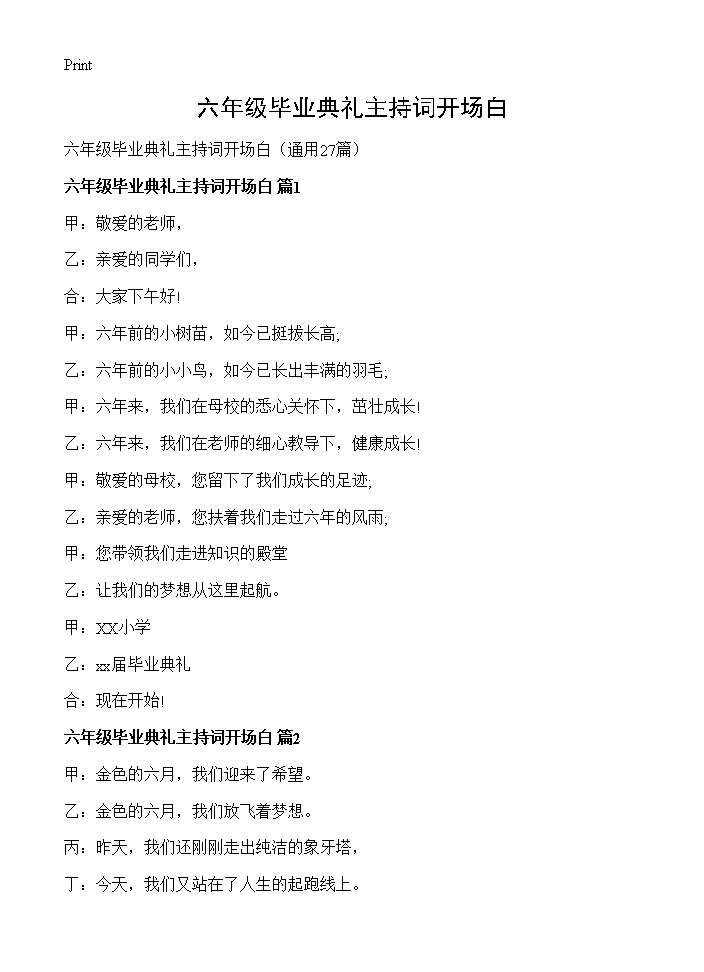 Print

六年级毕业典礼主持词开场白

六年级毕业典礼主持词开场白（通用27篇）

六年级毕业典礼主持词开场白 篇1

甲：敬爱的老师，

乙：亲爱的同学们，

合：大家下午好！

甲：六年前的小树苗，如今已挺拔长高;

乙：六年前的小小鸟，如今已长出丰满的羽毛;

甲：六年来，我们在母校的悉心关怀下，茁壮成长！

乙：六年来，我们在老师的细心教导下，健康成长！

甲：敬爱的母校，您留下了我们成长的足迹;

乙：亲爱的老师，您扶着我们走过六年的风雨;

甲：您带领我们走进知识的殿堂

乙：让我们的梦想从这里起航。

甲：XX小学

乙：xx届毕业典礼

合：现在开始！

六年级毕业典礼主持词开场白 篇2

甲：金色的六月，我们迎来了希望。

乙：金色的六月，我们放飞着梦想。

丙：昨天，我们还刚刚走出纯洁的象牙塔，

丁：今天，我们又站在了人生的起跑线上。